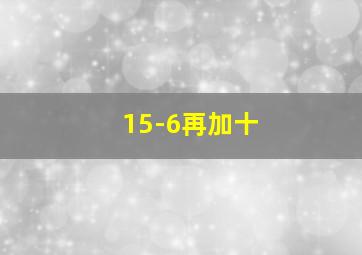 15-6再加十